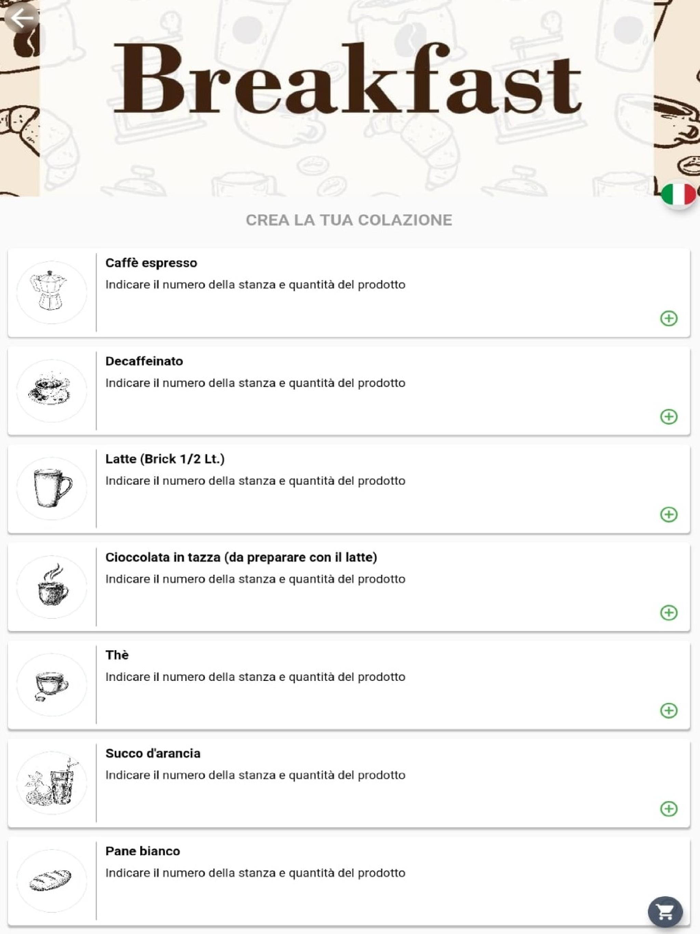 Breakfast

CREA LA TUA COLAZIONE

Caffè espresso
Indicare il numero della stanza e quantità del prodotto

Decaffeinato
Indicare il numero della stanza e quantità del prodotto

Latte (Brick 1/2 Lt.)
Indicare il numero della stanza e quantità del prodotto

Cioccolata in tazza (da preparare con il latte)
Indicare il numero della stanza e quantità del prodotto

Thè
Indicare il numero della stanza e quantità del prodotto

Succo d'arancia
Indicare il numero della stanza e quantità del prodotto

Pane bianco
Indicare il numero della stanza e quantità del prodotto